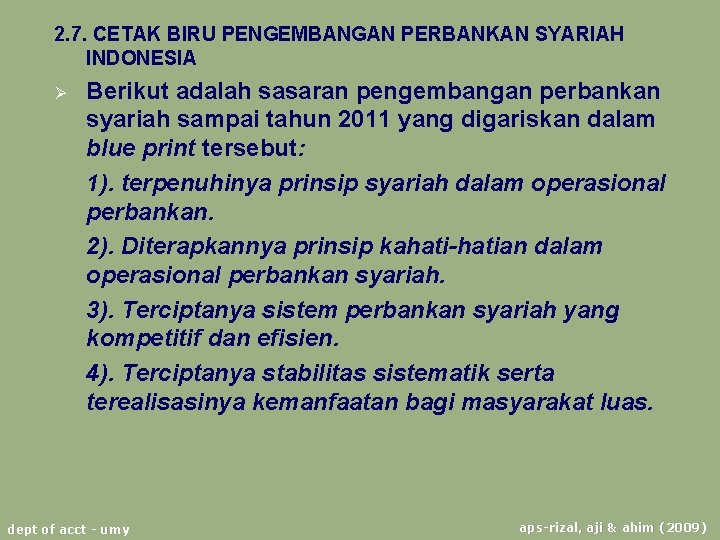 2.7. CETAK BIRU PENGEMBANGAN PERBANKAN SYARIAH INDONESIA

➢ Berikut adalah sasaran pengembangan perbankan syariah sampai tahun 2011 yang digariskan dalam blue print tersebut:

1). terpenuhinya prinsip syariah dalam operasional perbankan.

2). Diterapkannya prinsip kahati-hatian dalam operasional perbankan syariah.

3). Terciptanya sistem perbankan syariah yang kompetitif dan efisien.

4). Terciptanya stabilitas sistematik serta terealisasinya kemanfaatan bagi masyarakat luas.

dept of acct - umy

aps-rizal, aji & ahim (2009)